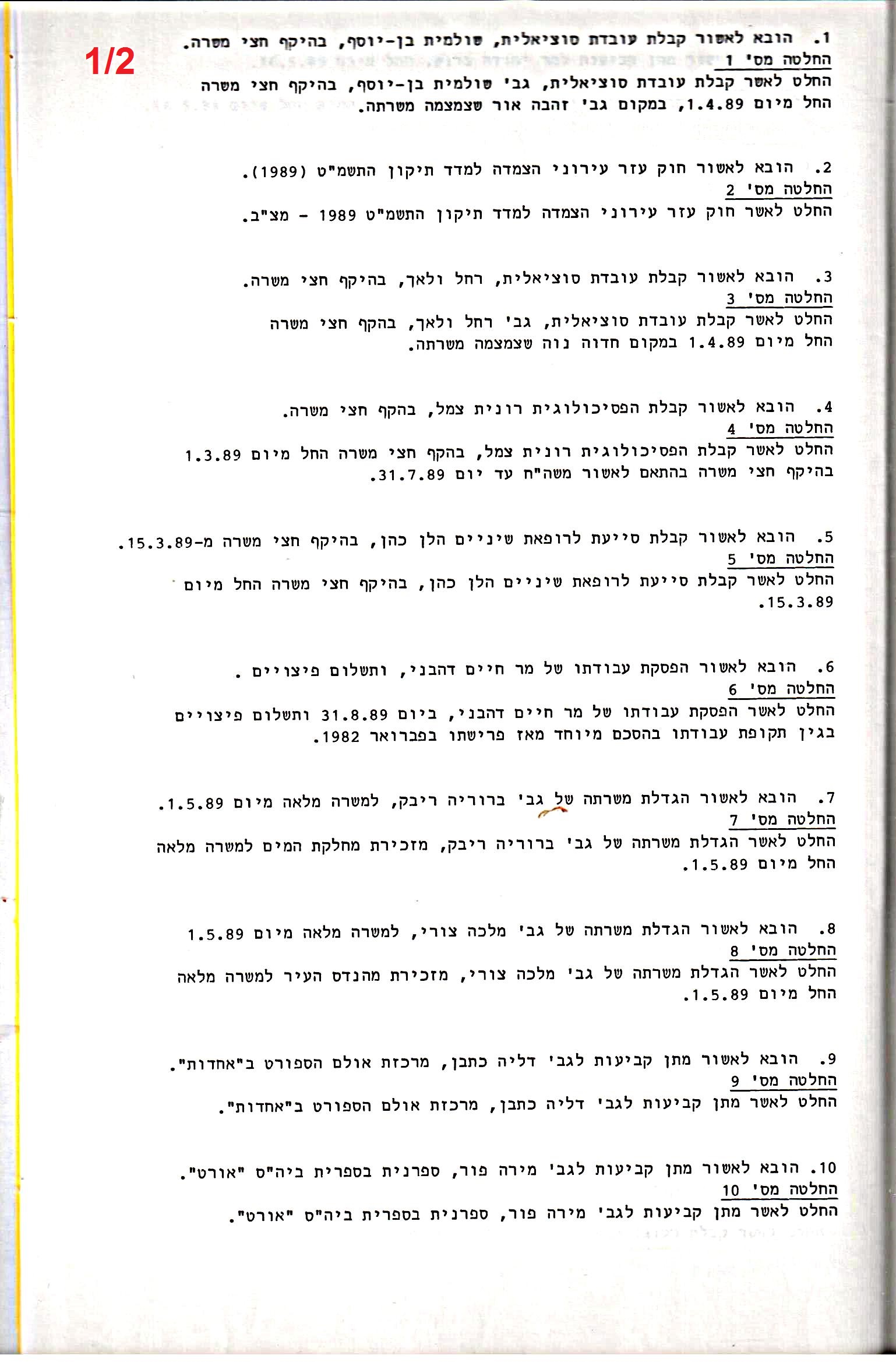 1/2

1. הובא לאשור קבלת עובדת סוציאלית, שולמית בן-יוסף, בהיקף חצי משרה.
החלטה מס' 1
החלט לאשר קבלת עובדת סוציאלית, גב' שולמית בן-יוסף, בהיקף חצי משרה החל מיום 1.4.89, במקום גב' זהבה אור שצמצמה משרתה.

2. הובא לאשור חוק עזר עירוני הצמדה למדד תיקון התשמ"ט (1989).
החלטה מס' 2
החלט לאשר חוק עזר עירוני הצמדה למדד תיקון התשמ"ט 1989 - מצ"ב.

3. הובא לאשור קבלת עובדת סוציאלית, רחל ולאך, בהיקף חצי משרה.
החלטה מס' 3
החלט לאשר קבלת עובדת סוציאלית, גב' רחל ולאך, בהקף חצי משרה החל מיום 1.4.89 במקום חדוה נוה שצמצמה משרתה.

4. הובא לאשור קבלת הפסיכולוגית רונית צמל, בהקף חצי משרה.
החלטה מס' 4
החלט לאשר קבלת הפסיכולוגית רונית צמל, בהקף חצי משרה החל מיום 1.3.89 בהיקף חצי משרה בהתאם לאשור משה"ח עד יום 31.7.89.

5. הובא לאשור קבלת סייעת לרופאת שיניים הלן כהן, בהיקף חצי משרה מ-15.3.89.
החלטה מס' 5
החלט לאשר קבלת סייעת לרופאת שיניים הלן כהן, בהיקף חצי משרה החל מיום 15.3.89.

6. הובא לאשור הפסקת עבודתו של מר חיים דהבני, ותשלום פיצויים .
החלטה מס' 6
החלט לאשר הפסקת עבודתו של מר חיים דהבני, ביום 31.8.89 ותשלום פיצויים בגין תקופת עבודתו בהסכם מיוחד מאז פרישתו בפברואר 1982.

7. הובא לאשור הגדלת משרתה של גב' ברוריה ריבק, למשרה מלאה מיום 1.5.89.
החלטה מס' 7
החלט לאשר הגדלת משרתה של גב' ברוריה ריבק, מזכירת מחלקת המים למשרה מלאה החל מיום 1.5.89.

8. הובא לאשור הגדלת משרתה של גב' מלכה צורי, למשרה מלאה מיום 1.5.89
החלטה מס' 8
החלט לאשר הגדלת משרתה של גב' מלכה צורי, מזכירת מהנדס העיר למשרה מלאה החל מיום 1.5.89.

9. הובא לאשור מתן קביעות לגב' דליה כתבן, מרכזת אולם הספורט ב"אחדות".
החלטה מס' 9
החלט לאשר מתן קביעות לגב' דליה כתבן, מרכזת אולם הספורט ב"אחדות".

10. הובא לאשור מתן קביעות לגב' מירה פור, ספרנית בספרית ביה"ס "אורט".
החלטה מס' 10
החלט לאשר מתן קביעות לגב' מירה פור, ספרנית בספרית ביה"ס "אורט".